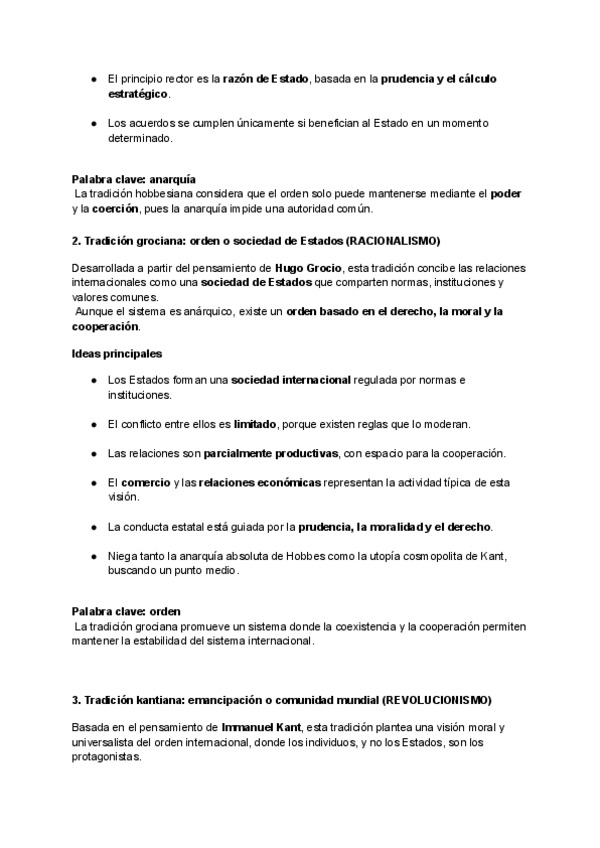 ● El principio rector es la razón de Estado, basada en la prudencia y el cálculo estratégico.

● Los acuerdos se cumplen únicamente si benefician al Estado en un momento determinado.

Palabra clave: anarquía
La tradición hobbesiana considera que el orden solo puede mantenerse mediante el poder y la coerción, pues la anarquía impide una autoridad común.

2. Tradición grociana: orden o sociedad de Estados (RACIONALISMO)

Desarrollada a partir del pensamiento de Hugo Grocio, esta tradición concibe las relaciones internacionales como una sociedad de Estados que comparten normas, instituciones y valores comunes.
Aunque el sistema es anárquico, existe un orden basado en el derecho, la moral y la cooperación.

Ideas principales

● Los Estados forman una sociedad internacional regulada por normas e instituciones.

● El conflicto entre ellos es limitado, porque existen reglas que lo moderan.

● Las relaciones son parcialmente productivas, con espacio para la cooperación.

● El comercio y las relaciones económicas representan la actividad típica de esta visión.

● La conducta estatal está guiada por la prudencia, la moralidad y el derecho.

● Niega tanto la anarquía absoluta de Hobbes como la utopía cosmopolita de Kant, buscando un punto medio.

Palabra clave: orden
La tradición grociana promueve un sistema donde la coexistencia y la cooperación permiten mantener la estabilidad del sistema internacional.

3. Tradición kantiana: emancipación o comunidad mundial (REVOLUCIONISMO)

Basada en el pensamiento de Immanuel Kant, esta tradición plantea una visión moral y universalista del orden internacional, donde los individuos, y no los Estados, son los protagonistas.